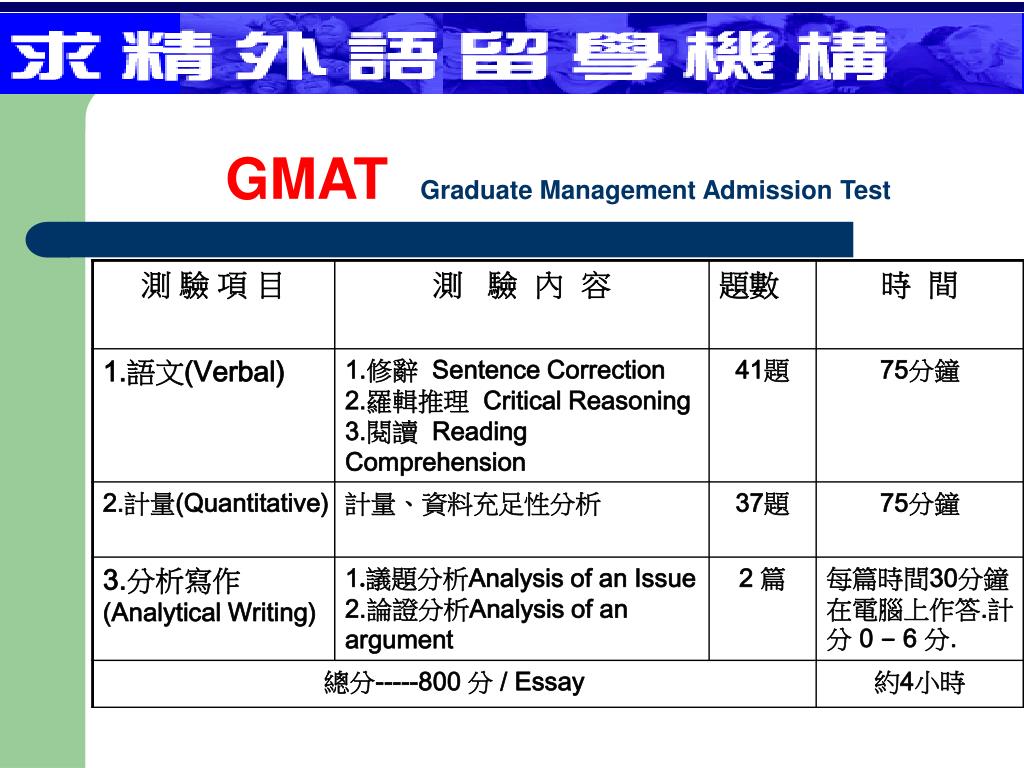 求精外語留學機構

GMAT Graduate Management Admission Test

| 測 驗 項 目 | 測 驗 內 容 | 題數 | 時 間 |
|---|---|---|---|
| 1.語文(Verbal) | 1.修辭 Sentence Correction 2.邏輯推理 Critical Reasoning 3.閱讀 Reading Comprehension | 41題 | 75分鐘 |
| 2.計量(Quantitative) | 計量、資料充足性分析 | 37題 | 75分鐘 |
| 3.分析寫作 (Analytical Writing) | 1.議題分析Analysis of an Issue 2.論證分析Analysis of an argument | 2 篇 | 每篇時間30分鐘 在電腦上作答.計分 0 – 6 分. |
| 總分-----800 分 / Essay | | | 約4小時 |